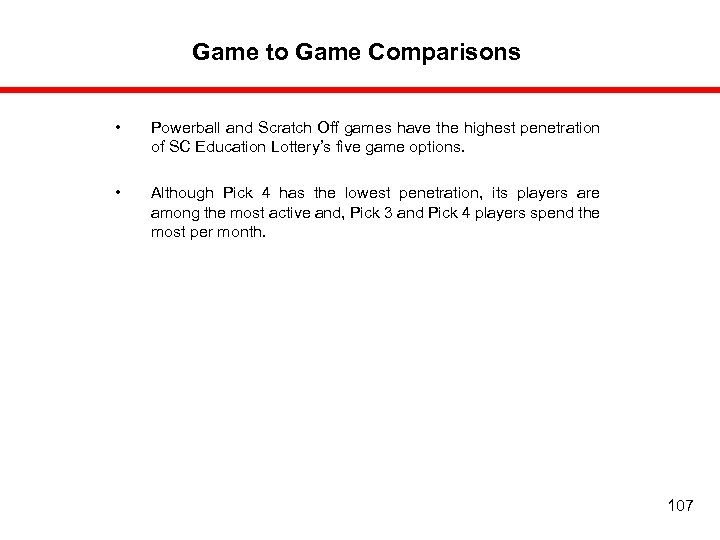 Game to Game Comparisons

• Powerball and Scratch Off games have the highest penetration of SC Education Lottery's five game options.

• Although Pick 4 has the lowest penetration, its players are among the most active and, Pick 3 and Pick 4 players spend the most per month.

107